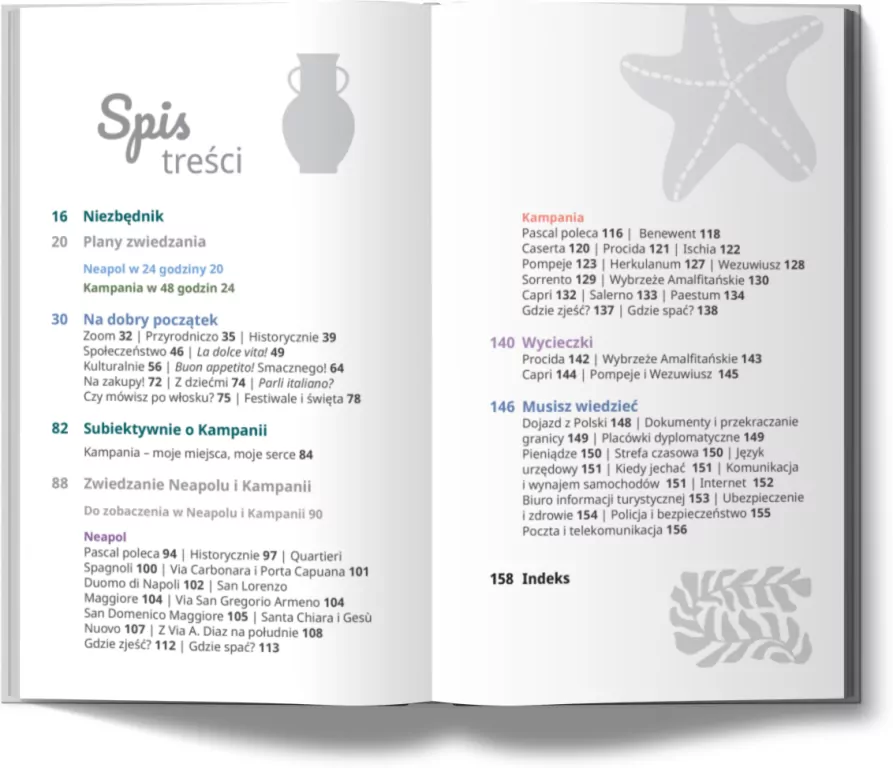 Spis treści

16 Niezbędnik

20 Plany zwiedzania

Neapol w 24 godziny 20

Kampania w 48 godzin 24

30 Na dobry początek

Zoom 32 | Przyrodniczo 35 | Historycznie 39 Społeczeństwo 46 | La dolce vita! 49 Kulturalnie 56 | Buon appetito! Smacznego! 64 Na zakupy! 72 | Z dziećmi 74 | Parli italiano? Czy mówisz po włosku? 75 | Festiwale i święta 78

82 Subiektywnie o Kampanii

Kampania – moje miejsca, moje serce 84

88 Zwiedzanie Neapolu i Kampanii

Do zobaczenia w Neapolu i Kampanii 90

Neapol

Pascal poleca 94 | Historycznie 97 | Quartieri Spagnoli 100 | Via Carbonara i Porta Capuana 101 Duomo di Napoli 102 | San Lorenzo Maggiore 104 | Via San Gregorio Armeno 104 San Domenico Maggiore 105 | Santa Chiara i Gesù Nuovo 107 | Z Via A. Diaz na południe 108 Gdzie zjeść? 112 | Gdzie spać? 113

Kampania

Pascal poleca 116 | Benewent 118 Caserta 120 | Procida 121 | Ischia 122 Pompeje 123 | Herkulanum 127 | Wezuwiusz 128 Sorrento 129 | Wybrzeże Amalfitańskie 130 Capri 132 | Salerno 133 | Paestum 134 Gdzie zjeść? 137 | Gdzie spać? 138

140 Wycieczki

Procida 142 | Wybrzeże Amalfitańskie 143 Capri 144 | Pompeje i Wezuwiusz 145

146 Musisz wiedzieć

Dojazd z Polski 148 | Dokumenty i przekraczanie granicy 149 | Placówki dyplomatyczne 149 Pieniądze 150 | Strefa czasowa 150 | Język urzędowy 151 | Kiedy jechać 151 | Komunikacja i wynajem samochodów 151 | Internet 152 Biuro informacji turystycznej 153 | Ubezpieczenie i zdrowie 154 | Policja i bezpieczeństwo 155 Poczta i telekomunikacja 156

158 Indeks